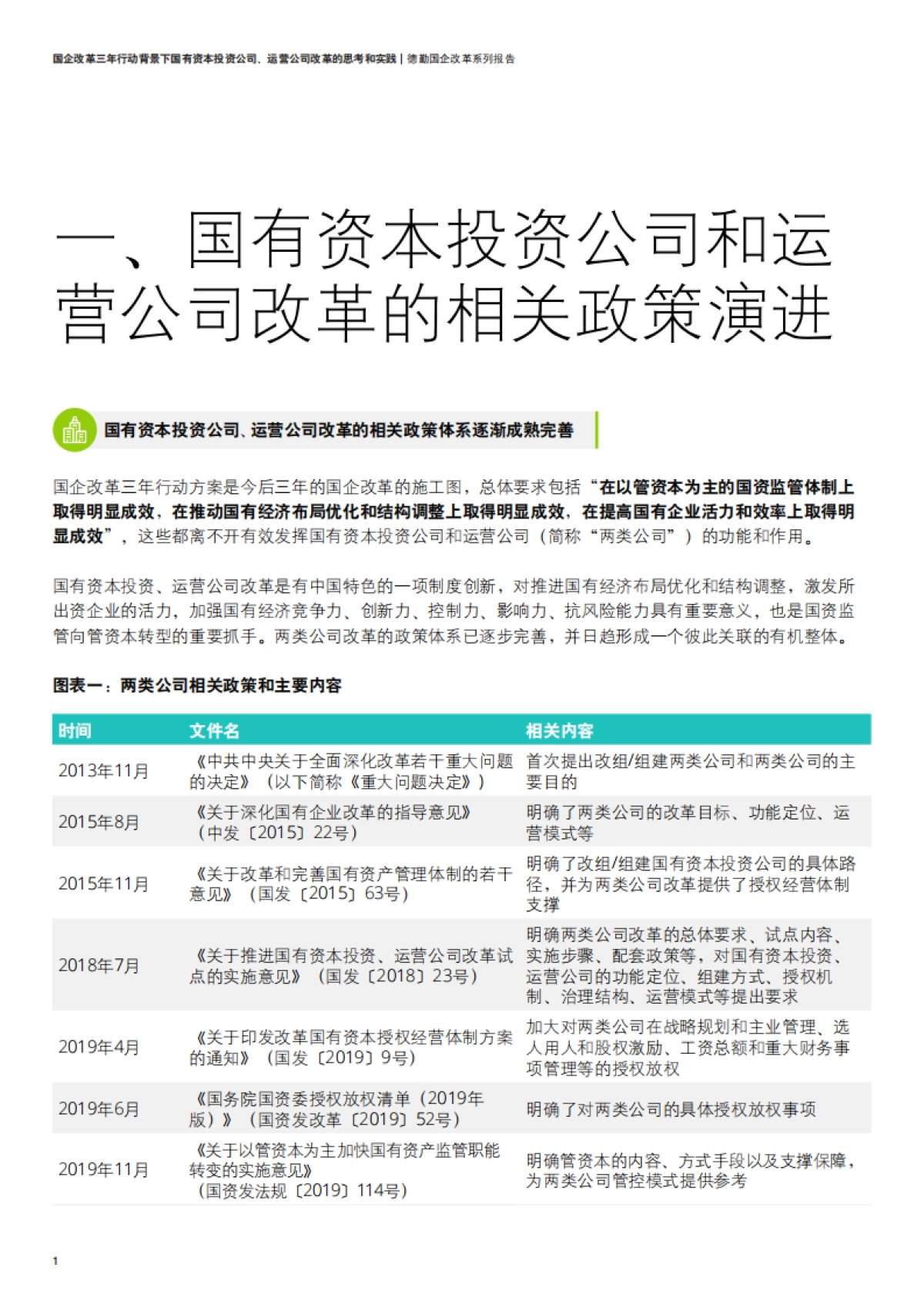 国企改革三年行动背景下国有资本投资公司、运营公司改革的思考和实践 | 德勤国企改革系列报告

一、国有资本投资公司和运营公司改革的相关政策演进

国有资本投资公司、运营公司改革的相关政策体系逐渐成熟完善

国企改革三年行动方案是今后三年的国企改革的施工图，总体要求包括“在以管资本为主的国资监管体制上取得明显成效，在推动国有经济布局优化和结构调整上取得明显成效，在提高国有企业活力和效率上取得明显成效”，这些都离不开有效发挥国有资本投资公司和运营公司（简称“两类公司”）的功能和作用。

国有资本投资、运营公司改革是有中国特色的一项制度创新，对推进国有经济布局优化和结构调整，激发所出资企业的活力，加强国有经济竞争力、创新力、控制力、影响力、抗风险能力具有重要意义，也是国资监管向管资本转型的重要抓手。两类公司改革的政策体系已逐步完善，并日趋形成一个彼此关联的有机整体。

图表一：两类公司相关政策和主要内容

| 时间 | 文件名 | 相关内容 |
|---|---|---|
| 2013年11月 | 《中共中央关于全面深化改革若干重大问题的决定》（以下简称《重大问题决定》） | 首次提出改组/组建两类公司和两类公司的主要目的 |
| 2015年8月 | 《关于深化国有企业改革的指导意见》（中发〔2015〕22号） | 明确了两类公司的改革目标、功能定位、运营模式等 |
| 2015年11月 | 《关于改革和完善国有资产管理体制的若干意见》（国发〔2015〕63号） | 明确了改组/组建国有资本投资公司的具体路径，并为两类公司改革提供了授权经营体制支撑 |
| 2018年7月 | 《关于推进国有资本投资、运营公司改革试点的实施意见》（国发〔2018〕23号） | 明确两类公司改革的总体要求、试点内容、实施步骤、配套政策等，对国有资本投资、运营公司的功能定位、组建方式、授权机制、治理结构、运营模式等提出要求 |
| 2019年4月 | 《关于印发改革国有资本授权经营体制方案的通知》（国发〔2019〕9号） | 加大对两类公司在战略规划和主业管理、选人用人和股权激励、工资总额和重大财务事项管理等的授权放权 |
| 2019年6月 | 《国务院国资委授权放权清单（2019年版）》（国资发改革〔2019〕52号） | 明确了对两类公司的具体授权放权事项 |
| 2019年11月 | 《关于以管资本为主加快国有资产监管职能转变的实施意见》（国资发法规〔2019〕114号） | 明确管资本的内容、方式手段以及支撑保障，为两类公司管控模式提供参考 |

1